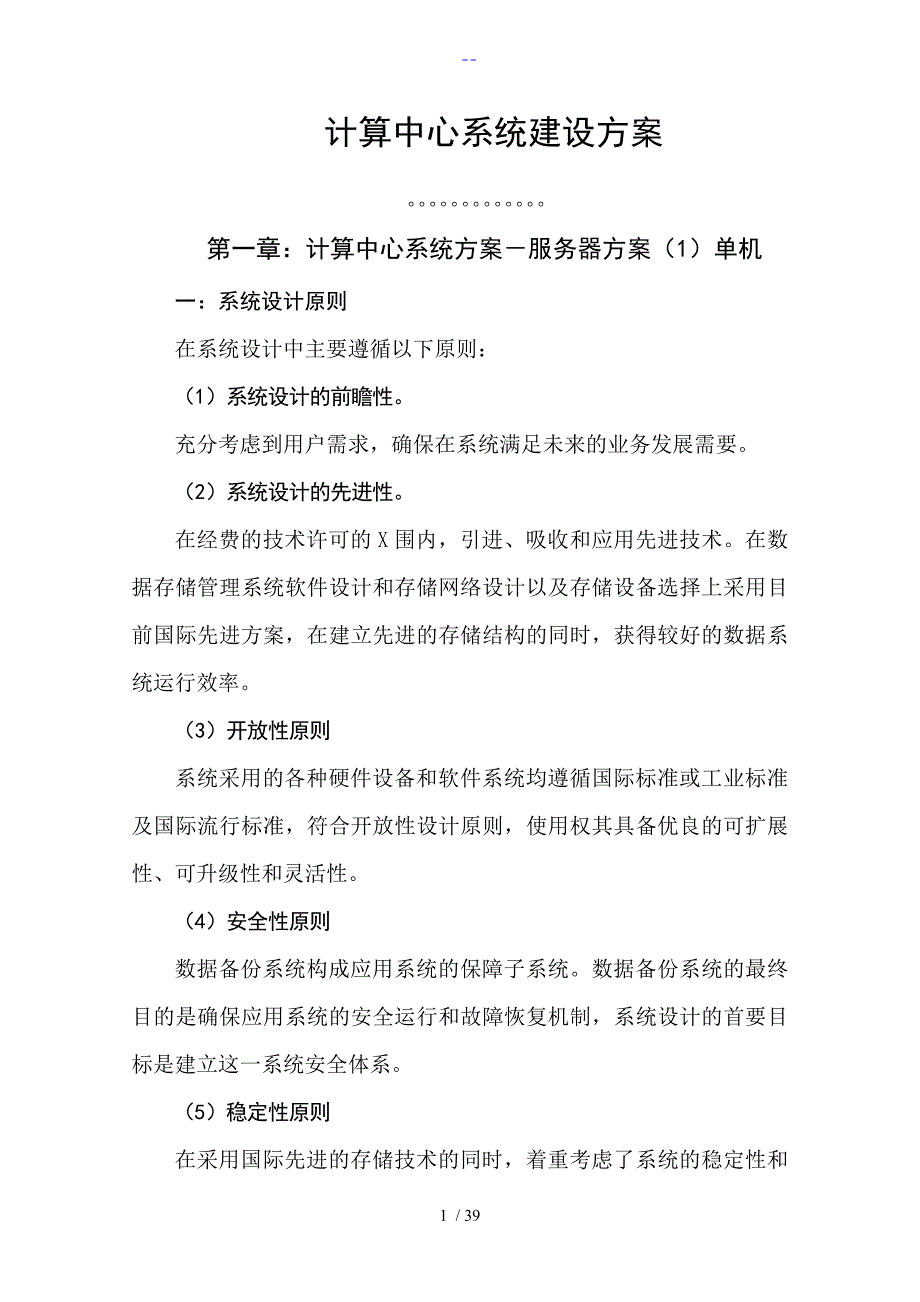 --

计算中心系统建设方案

。。。。。。。。。。。。。

第一章：计算中心系统方案－服务器方案（1）单机

一：系统设计原则

在系统设计中主要遵循以下原则：

（1）系统设计的前瞻性。

充分考虑到用户需求，确保在系统满足未来的业务发展需要。

（2）系统设计的先进性。

在经费的技术许可的X围内，引进、吸收和应用先进技术。在数据存储管理系统软件设计和存储网络设计以及存储设备选择上采用目前国际先进方案，在建立先进的存储结构的同时，获得较好的数据系统运行效率。

（3）开放性原则

系统采用的各种硬件设备和软件系统均遵循国际标准或工业标准及国际流行标准，符合开放性设计原则，使用权其具备优良的可扩展性、可升级性和灵活性。

（4）安全性原则

数据备份系统构成应用系统的保障子系统。数据备份系统的最终目的是确保应用系统的安全运行和故障恢复机制，系统设计的首要目标是建立这一系统安全体系。

（5）稳定性原则

在采用国际先进的存储技术的同时，着重考虑了系统的稳定性和

1 / 39